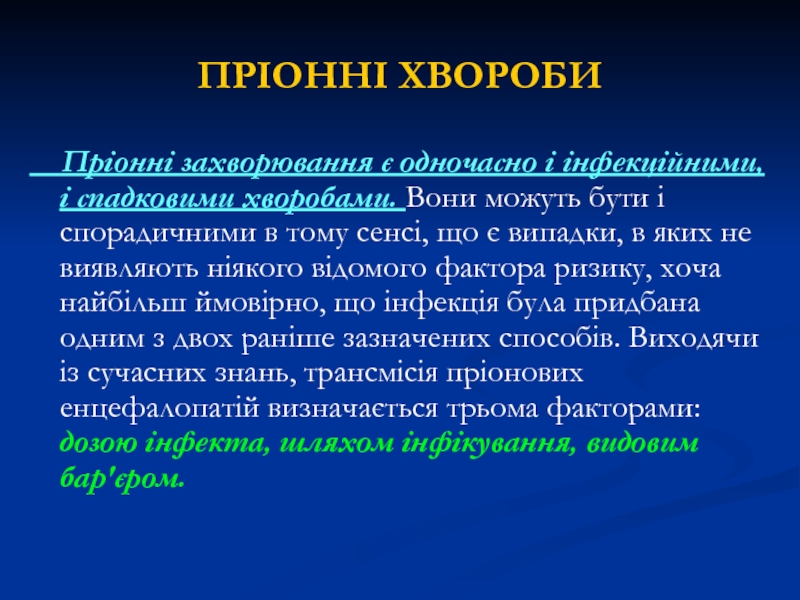 ПРІОННІ ХВОРОБИ

Пріонні захворювання є одночасно і інфекційними, і спадковими хворобами. Вони можуть бути і спорадичними в тому сенсі, що є випадки, в яких не виявляють ніякого відомого фактора ризику, хоча найбільш ймовірно, що інфекція була придбана одним з двох раніше зазначених способів. Виходячи із сучасних знань, трансмісія пріонових енцефалопатій визначається трьома факторами: дозою інфекта, шляхом інфікування, видовим бар'єром.